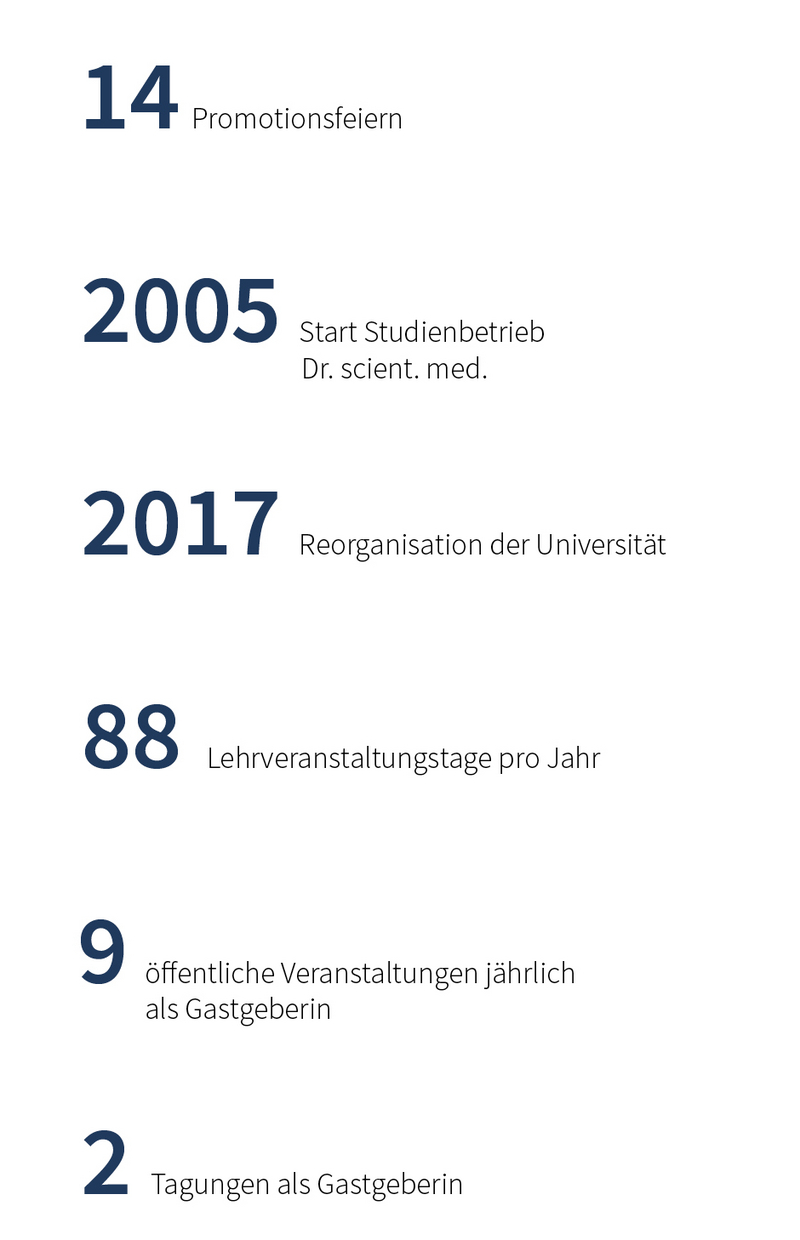 14 Promotionsfeiern

2005 Start Studienbetrieb Dr. scient. med.

2017 Reorganisation der Universität

88 Lehrveranstaltungstage pro Jahr

9 öffentliche Veranstaltungen jährlich als Gastgeberin

2 Tagungen als Gastgeberin